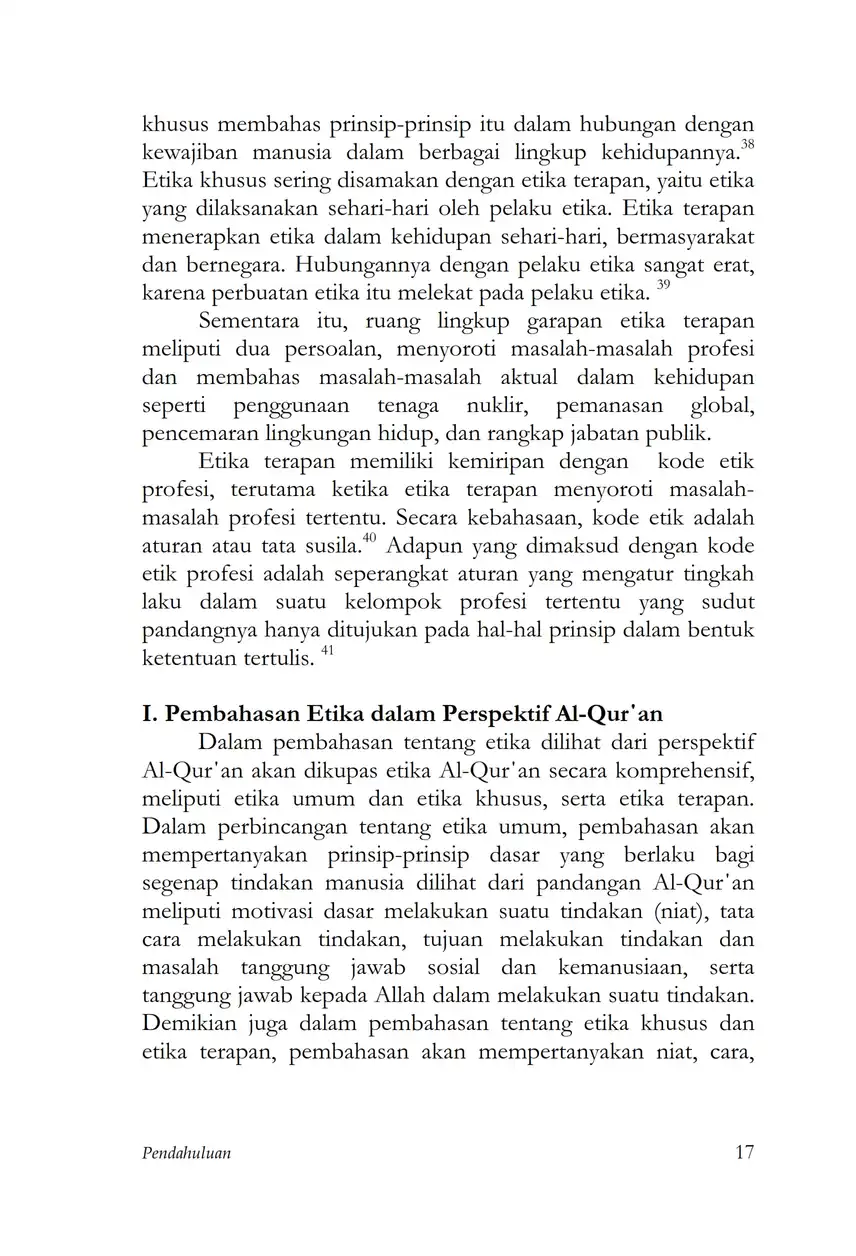 khusus membahas prinsip-prinsip itu dalam hubungan dengan kewajiban manusia dalam berbagai lingkup kehidupannya.$^{38}$ Etika khusus sering disamakan dengan etika terapan, yaitu etika yang dilaksanakan sehari-hari oleh pelaku etika. Etika terapan menerapkan etika dalam kehidupan sehari-hari, bermasyarakat dan bernegara. Hubungannya dengan pelaku etika sangat erat, karena perbuatan etika itu melekat pada pelaku etika. $^{39}$

Sementara itu, ruang lingkup garapan etika terapan meliputi dua persoalan, menyoroti masalah-masalah profesi dan membahas masalah-masalah aktual dalam kehidupan seperti penggunaan tenaga nuklir, pemanasan global, pencemaran lingkungan hidup, dan rangkap jabatan publik.

Etika terapan memiliki kemiripan dengan kode etik profesi, terutama ketika etika terapan menyoroti masalah-masalah profesi tertentu. Secara kebahasaan, kode etik adalah aturan atau tata susila.$^{40}$ Adapun yang dimaksud dengan kode etik profesi adalah seperangkat aturan yang mengatur tingkah laku dalam suatu kelompok profesi tertentu yang sudut pandangnya hanya ditujukan pada hal-hal prinsip dalam bentuk ketentuan tertulis. $^{41}$

I. Pembahasan Etika dalam Perspektif Al-Qur'an

Dalam pembahasan tentang etika dilihat dari perspektif Al-Qur'an akan dikupas etika Al-Qur'an secara komprehensif, meliputi etika umum dan etika khusus, serta etika terapan. Dalam perbincangan tentang etika umum, pembahasan akan mempertanyakan prinsip-prinsip dasar yang berlaku bagi segenap tindakan manusia dilihat dari pandangan Al-Qur'an meliputi motivasi dasar melakukan suatu tindakan (niat), tata cara melakukan tindakan, tujuan melakukan tindakan dan masalah tanggung jawab sosial dan kemanusiaan, serta tanggung jawab kepada Allah dalam melakukan suatu tindakan. Demikian juga dalam pembahasan tentang etika khusus dan etika terapan, pembahasan akan mempertanyakan niat, cara,

Pendahuluan 17